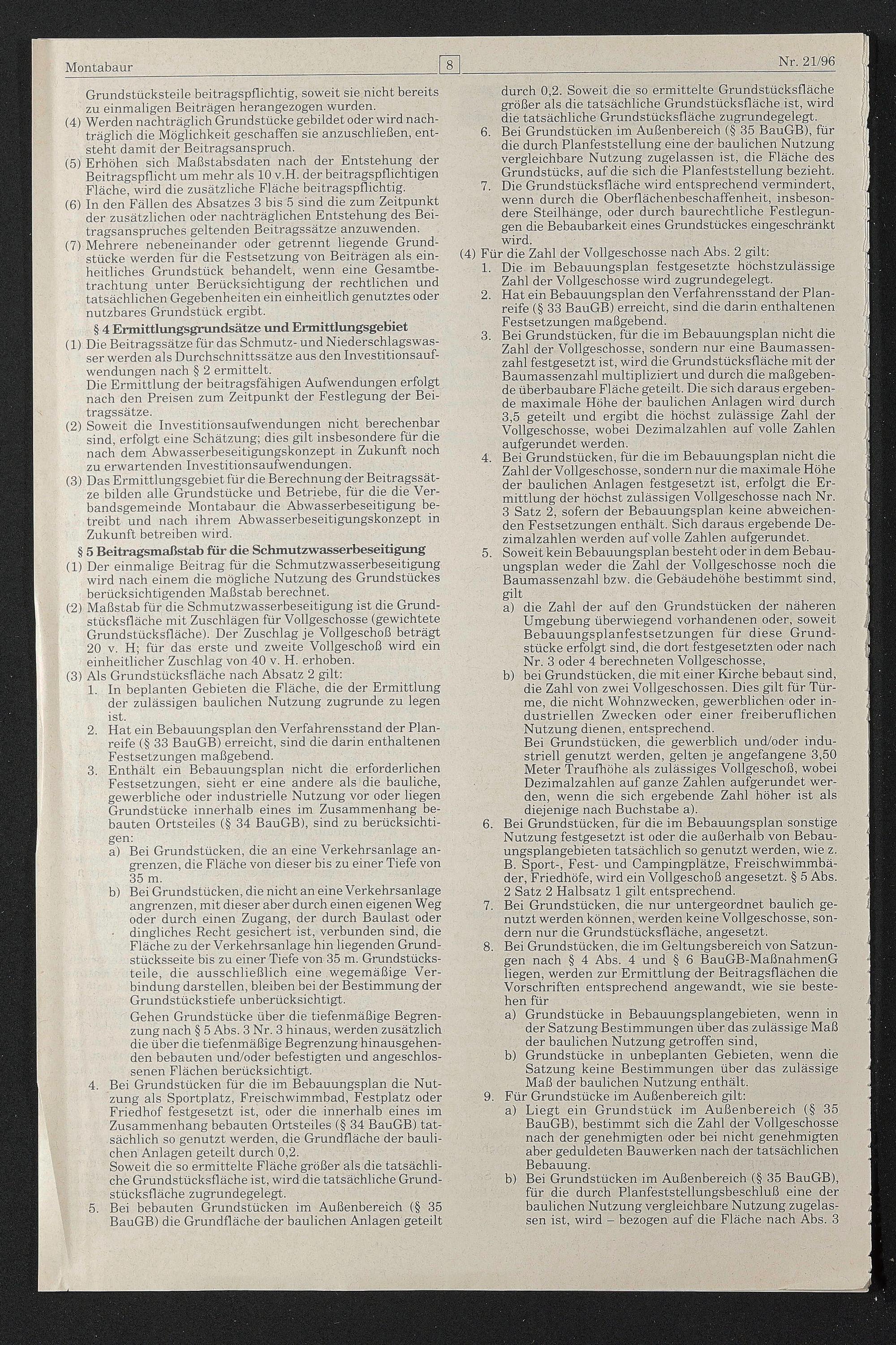 Montabaur 8 Nr. 21/96

Grundstücksteile beitragspflichtig, soweit sie nicht bereits zu einmaligen Beiträgen herangezogen wurden.
(4) Werden nachträglich Grundstücke gebildet oder wird nachträglich die Möglichkeit geschaffen sie anzuschließen, entsteht damit der Beitragsanspruch.
(5) Erhöhen sich Maßstabsdaten nach der Entstehung der Beitragspflicht um mehr als 10 v.H. der beitragspflichtigen Fläche, wird die zusätzliche Fläche beitragspflichtig.
(6) In den Fällen des Absatzes 3 bis 5 sind die zum Zeitpunkt der zusätzlichen oder nachträglichen Entstehung des Beitragsanspruches geltenden Beitragssätze anzuwenden.
(7) Mehrere nebeneinander oder getrennt liegende Grundstücke werden für die Festsetzung von Beiträgen als einheitliches Grundstück behandelt, wenn eine Gesamtbetrachtung unter Berücksichtigung der rechtlichen und tatsächlichen Gegebenheiten ein einheitlich genutztes oder nutzbares Grundstück ergibt.

§ 4 Ermittlungsgrundsätze und Ermittlungsgebiet

(1) Die Beitragssätze für das Schmutz- und Niederschlagswasser werden als Durchschnittssätze aus den Investitionsaufwendungen nach § 2 ermittelt.
Die Ermittlung der beitragsfähigen Aufwendungen erfolgt nach den Preisen zum Zeitpunkt der Festlegung der Beitragssätze.
(2) Soweit die Investitionsaufwendungen nicht berechenbar sind, erfolgt eine Schätzung; dies gilt insbesondere für die nach dem Abwasserbeseitigungskonzept in Zukunft noch zu erwartenden Investitionsaufwendungen.
(3) Das Ermittlungsgebiet für die Berechnung der Beitragssätze bilden alle Grundstücke und Betriebe, für die die Verbandsgemeinde Montabaur die Abwasserbeseitigung betreibt und nach ihrem Abwasserbeseitigungskonzept in Zukunft betreiben wird.

§ 5 Beitragsmaßstab für die Schmutzwasserbeseitigung

(1) Der einmalige Beitrag für die Schmutzwasserbeseitigung wird nach einem die mögliche Nutzung des Grundstückes berücksichtigenden Maßstab berechnet.
(2) Maßstab für die Schmutzwasserbeseitigung ist die Grundstücksfläche mit Zuschlägen für Vollgeschosse (gewichtete Grundstücksfläche). Der Zuschlag je Vollgeschoß beträgt 20 v. H; für das erste und zweite Vollgeschoß wird ein einheitlicher Zuschlag von 40 v. H. erhoben.
(3) Als Grundstücksfläche nach Absatz 2 gilt:
1. In beplanten Gebieten die Fläche, die der Ermittlung der zulässigen baulichen Nutzung zugrunde zu legen ist.
2. Hat ein Bebauungsplan den Verfahrensstand der Planreife (§ 33 BauGB) erreicht, sind die darin enthaltenen Festsetzungen maßgebend.
3. Enthält ein Bebauungsplan nicht die erforderlichen Festsetzungen, sieht er eine andere als die bauliche, gewerbliche oder industrielle Nutzung vor oder liegen Grundstücke innerhalb eines im Zusammenhang bebauten Ortsteiles (§ 34 BauGB), sind zu berücksichtigen:
a) Bei Grundstücken, die an eine Verkehrsanlage angrenzen, die Fläche von dieser bis zu einer Tiefe von 35 m.
b) Bei Grundstücken, die nicht an eine Verkehrsanlage angrenzen, mit dieser aber durch einen eigenen Weg oder durch einen Zugang, der durch Baulast oder dingliches Recht gesichert ist, verbunden sind, die Fläche zu der Verkehrsanlage hin liegenden Grundstücksseite bis zu einer Tiefe von 35 m. Grundstücksteile, die ausschließlich eine wegemäßige Verbindung darstellen, bleiben bei der Bestimmung der Grundstückstiefe unberücksichtigt.
Gehen Grundstücke über die tiefenmäßige Begrenzung nach § 5 Abs. 3 Nr. 3 hinaus, werden zusätzlich die über die tiefenmäßige Begrenzung hinausgehenden bebauten und/oder befestigten und angeschlossenen Flächen berücksichtigt.
4. Bei Grundstücken für die im Bebauungsplan die Nutzung als Sportplatz, Freischwimmbad, Festplatz oder Friedhof festgesetzt ist, oder die innerhalb eines im Zusammenhang bebauten Ortsteiles (§ 34 BauGB) tatsächlich so genutzt werden, die Grundfläche der baulichen Anlagen geteilt durch 0,2.
Soweit die so ermittelte Fläche größer als die tatsächliche Grundstücksfläche ist, wird die tatsächliche Grundstücksfläche zugrundegelegt.
5. Bei bebauten Grundstücken im Außenbereich (§ 35 BauGB) die Grundfläche der baulichen Anlagen geteilt durch 0,2. Soweit die so ermittelte Grundstücksfläche größer als die tatsächliche Grundstücksfläche ist, wird die tatsächliche Grundstücksfläche zugrundegelegt.
6. Bei Grundstücken im Außenbereich (§ 35 BauGB), für die durch Planfeststellung eine der baulichen Nutzung vergleichbare Nutzung zugelassen ist, die Fläche des Grundstücks, auf die sich die Planfeststellung bezieht.
7. Die Grundstücksfläche wird entsprechend vermindert, wenn durch die Oberflächenbeschaffenheit, insbesondere Steilhänge, oder durch baurechtliche Festlegungen die Bebaubarkeit eines Grundstückes eingeschränkt wird.
(4) Für die Zahl der Vollgeschosse nach Abs. 2 gilt:
1. Die im Bebauungsplan festgesetzte höchstzulässige Zahl der Vollgeschosse wird zugrundegelegt.
2. Hat ein Bebauungsplan den Verfahrensstand der Planreife (§ 33 BauGB) erreicht, sind die darin enthaltenen Festsetzungen maßgebend.
3. Bei Grundstücken, für die im Bebauungsplan nicht die Zahl der Vollgeschosse, sondern nur eine Baumassenzahl festgesetzt ist, wird die Grundstücksfläche mit der Baumassenzahl multipliziert und durch die maßgebende überbaubare Fläche geteilt. Die sich daraus ergebende maximale Höhe der baulichen Anlagen wird durch 3,5 geteilt und ergibt die höchst zulässige Zahl der Vollgeschosse, wobei Dezimalzahlen auf volle Zahlen aufgerundet werden.
4. Bei Grundstücken, für die im Bebauungsplan nicht die Zahl der Vollgeschosse, sondern nur die maximale Höhe der baulichen Anlagen festgesetzt ist, erfolgt die Ermittlung der höchst zulässigen Vollgeschosse nach Nr. 3 Satz 2, sofern der Bebauungsplan keine abweichenden Festsetzungen enthält. Sich daraus ergebende Dezimalzahlen werden auf volle Zahlen aufgerundet.
5. Soweit kein Bebauungsplan besteht oder in dem Bebauungsplan weder die Zahl der Vollgeschosse noch die Baumassenzahl bzw. die Gebäudehöhe bestimmt sind, gilt
a) die Zahl der auf den Grundstücken der näheren Umgebung überwiegend vorhandenen oder, soweit Bebauungsplanfestsetzungen für diese Grundstücke erfolgt sind, die dort festgesetzten oder nach Nr. 3 oder 4 berechneten Vollgeschosse,
b) bei Grundstücken, die mit einer Kirche bebaut sind, die Zahl von zwei Vollgeschossen. Dies gilt für Türme, die nicht Wohnzwecken, gewerblichen oder industriellen Zwecken oder einer freiberuflichen Nutzung dienen, entsprechend.
Bei Grundstücken, die gewerblich und/oder industriell genutzt werden, gelten je angefangene 3,50 Meter Traufhöhe als zulässiges Vollgeschoß, wobei Dezimalzahlen auf ganze Zahlen aufgerundet werden, wenn die sich ergebende Zahl höher ist als diejenige nach Buchstabe a).
6. Bei Grundstücken, für die im Bebauungsplan sonstige Nutzung festgesetzt ist oder die außerhalb von Bebauungsplangebieten tatsächlich so genutzt werden, wie z. B. Sport-, Fest- und Campingplätze, Freischwimmbäder, Friedhöfe, wird ein Vollgeschoß angesetzt. § 5 Abs. 2 Satz 2 Halbsatz 1 gilt entsprechend.
7. Bei Grundstücken, die nur untergeordnet baulich genutzt werden können, werden keine Vollgeschosse, sondern nur die Grundstücksfläche, angesetzt.
8. Bei Grundstücken, die im Geltungsbereich von Satzungen nach § 4 Abs. 4 und § 6 BauGB-MaßnahmenG liegen, werden zur Ermittlung der Beitragsflächen die Vorschriften entsprechend angewandt, wie sie bestehen für
a) Grundstücke in Bebauungsplangebieten, wenn in der Satzung Bestimmungen über das zulässige Maß der baulichen Nutzung getroffen sind,
b) Grundstücke in unbeplanten Gebieten, wenn die Satzung keine Bestimmungen über das zulässige Maß der baulichen Nutzung enthält.
9. Für Grundstücke im Außenbereich gilt:
a) Liegt ein Grundstück im Außenbereich (§ 35 BauGB), bestimmt sich die Zahl der Vollgeschosse nach der genehmigten oder bei nicht genehmigten aber geduldeten Bauwerken nach der tatsächlichen Bebauung.
b) Bei Grundstücken im Außenbereich (§ 35 BauGB), für die durch Planfeststellungsbeschluß eine der baulichen Nutzung vergleichbare Nutzung zugelassen ist, wird – bezogen auf die Fläche nach Abs. 3